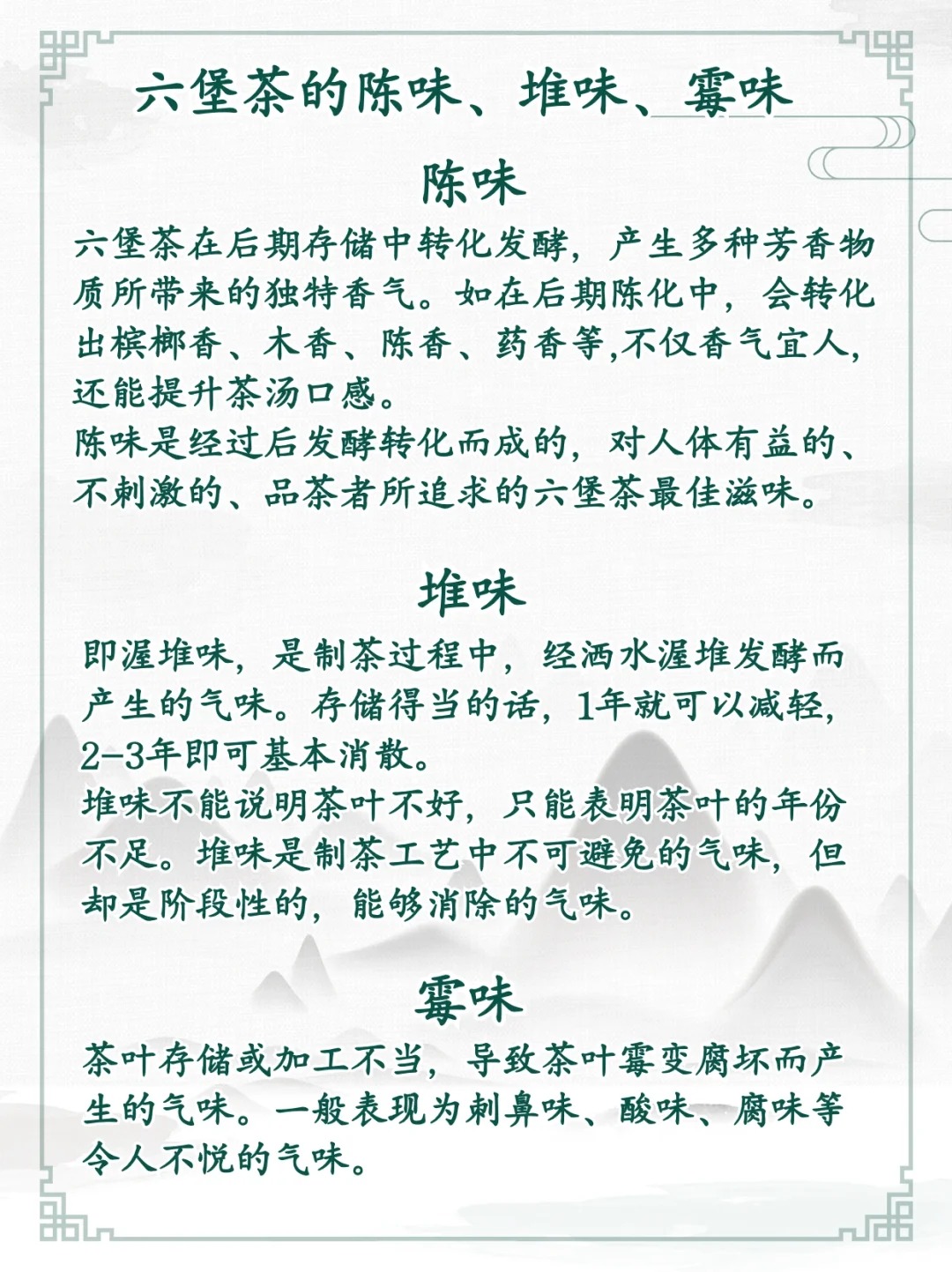 六堡茶的陈味、堆味、霉味

陈味

六堡茶在后期存储中转化发酵，产生多种芳香物质所带来的独特香气。如在后期陈化中，会转化出槟榔香、木香、陈香、药香等,不仅香气宜人,还能提升茶汤口感。
陈味是经过后发酵转化而成的，对人体有益的、不刺激的、品茶者所追求的六堡茶最佳滋味。

堆味

即渥堆味，是制茶过程中，经洒水渥堆发酵而产生的气味。存储得当的话，1年就可以减轻，2-3年即可基本消散。
堆味不能说明茶叶不好，只能表明茶叶的年份不足。堆味是制茶工艺中不可避免的气味，但却是阶段性的，能够消除的气味。

霉味

茶叶存储或加工不当，导致茶叶霉变腐坏而产生的气味。一般表现为刺鼻味、酸味、腐味等令人不悦的气味。